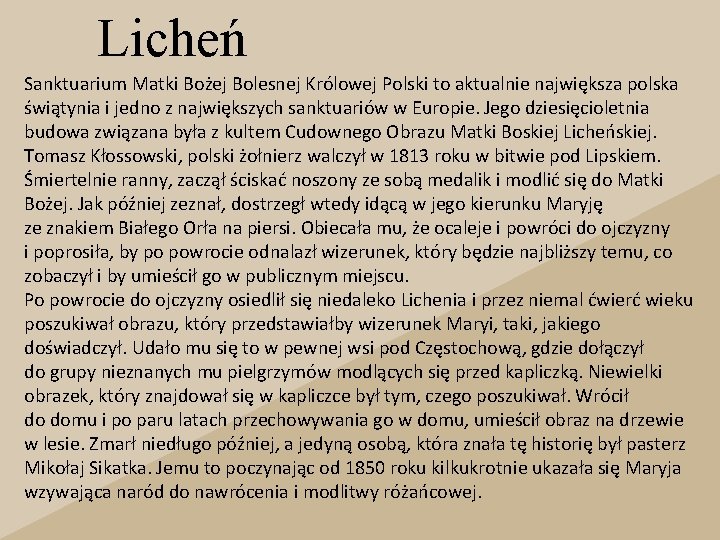 Licheń

Sanktuarium Matki Bożej Bolesnej Królowej Polski to aktualnie największa polska świątynia i jedno z największych sanktuariów w Europie. Jego dziesięcioletnia budowa związana była z kultem Cudownego Obrazu Matki Boskiej Licheńskiej. Tomasz Kłossowski, polski żołnierz walczył w 1813 roku w bitwie pod Lipskiem. Śmiertelnie ranny, zaczął ściskać noszony ze sobą medalik i modlić się do Matki Bożej. Jak później zeznał, dostrzegł wtedy idącą w jego kierunku Maryję ze znakiem Białego Orła na piersi. Obiecała mu, że ocaleje i powróci do ojczyzny i poprosiła, by po powrocie odnalazł wizerunek, który będzie najbliższy temu, co zobaczył i by umieścił go w publicznym miejscu.
Po powrocie do ojczyzny osiedlił się niedaleko Lichenia i przez niemal ćwierć wieku poszukiwał obrazu, który przedstawiałby wizerunek Maryi, taki, jakiego doświadczył. Udało mu się to w pewnej wsi pod Częstochową, gdzie dołączył do grupy nieznanych mu pielgrzymów modlących się przed kapliczką. Niewielki obrazek, który znajdował się w kapliczce był tym, czego poszukiwał. Wrócił do domu i po paru latach przechowywania go w domu, umieścił obraz na drzewie w lesie. Zmarł niedługo później, a jedyną osobą, która znała tę historię był pasterz Mikołaj Sikatka. Jemu to poczynając od 1850 roku kilkukrotnie ukazała się Maryja wzywająca naród do nawrócenia i modlitwy różańcowej.